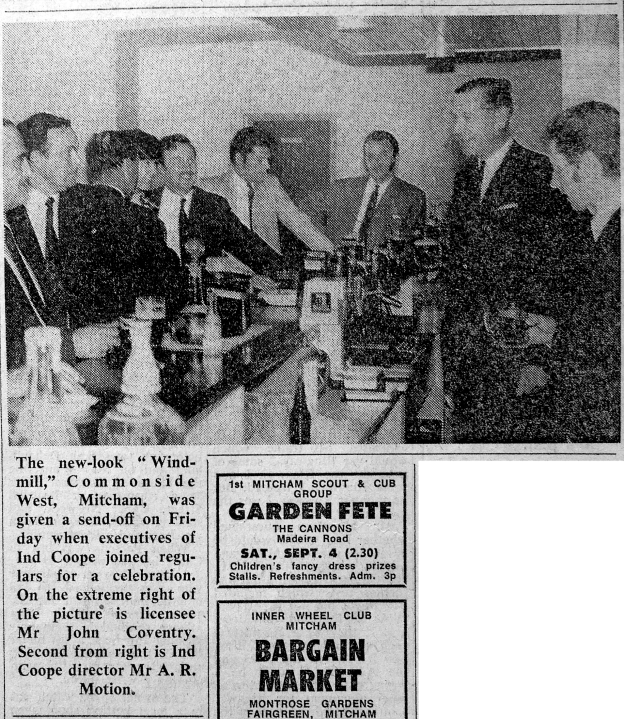 The new-look "Windmill," Commonside West, Mitcham, was given a send-off on Friday when executives of Ind Coope joined regulars for a celebration. On the extreme right of the picture is licensee Mr John Coventry. Second from right is Ind Coope director Mr A. R. Motion.

1st MITCHAM SCOUT & CUB GROUP

GARDEN FETE

THE CANNONS
Madeira Road

SAT., SEPT. 4 (2.30)

Children's fancy dress prizes
Stalls. Refreshments. Adm. 3p

INNER WHEEL CLUB
MITCHAM

BARGAIN MARKET

MONTROSE GARDENS
FAIRGREEN, MITCHAM